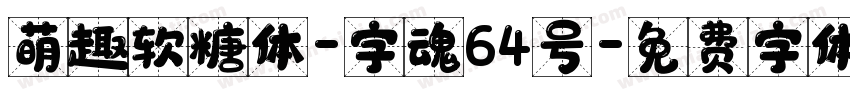 萌趣软糖体-字魂64号-免费字体